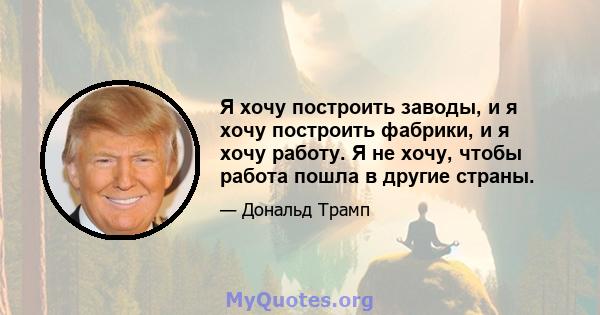 Я хочу построить заводы, и я хочу построить фабрики, и я хочу работу. Я не хочу, чтобы работа пошла в другие страны.

— Дональд Трамп

MyQuotes.org